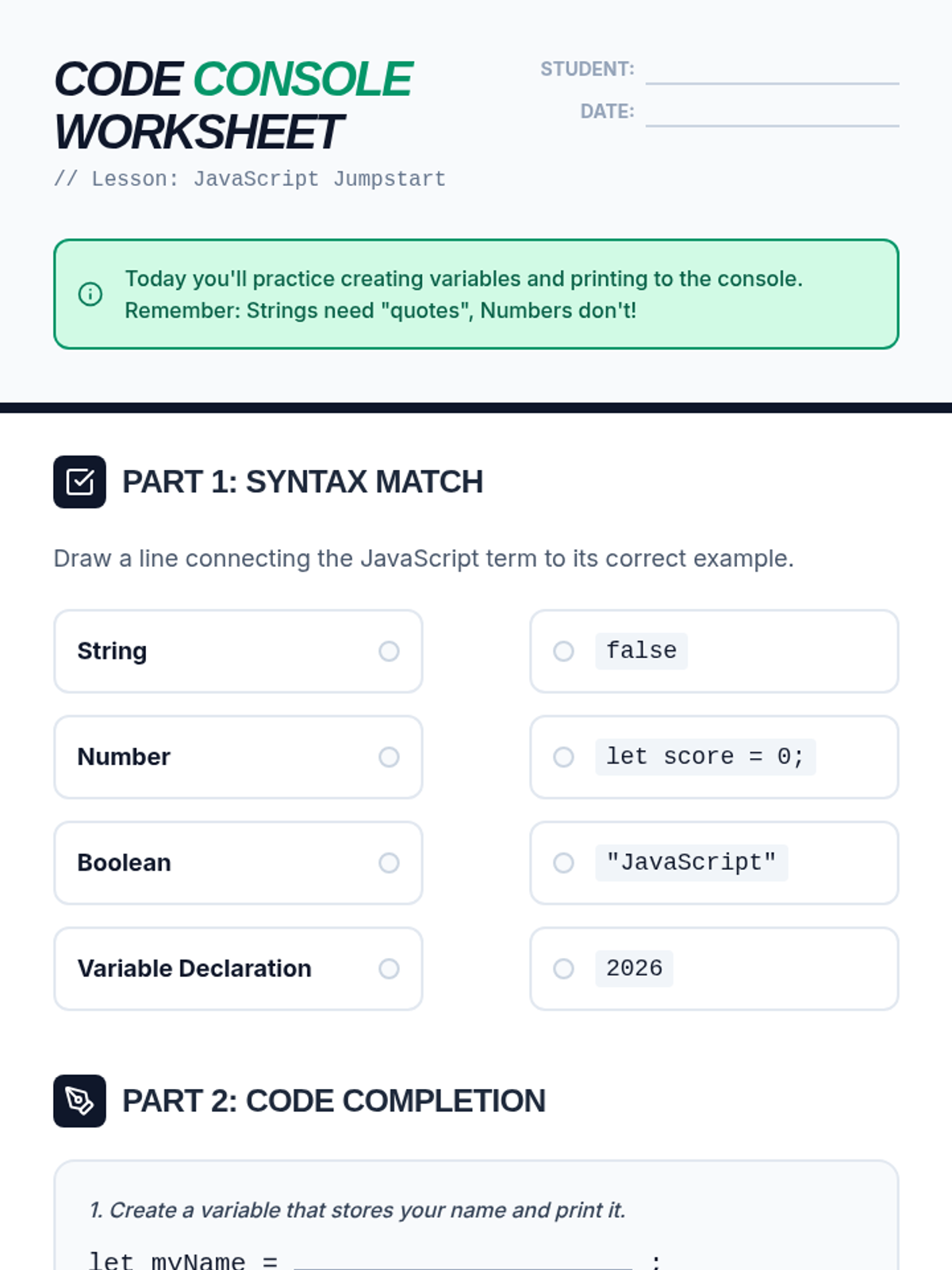 CODE CONSOLE WORKSHEET

// Lesson: JavaScript Jumpstart

STUDENT: ____
DATE: ____

Today you'll practice creating variables and printing to the console. Remember: Strings need "quotes", Numbers don't!

PART 1: SYNTAX MATCH

Draw a line connecting the JavaScript term to its correct example.

String
Number
Boolean
Variable Declaration

false
let score = 0;
"JavaScript"
2026

PART 2: CODE COMPLETION

1. Create a variable that stores your name and print it.

let myName = ____ ;